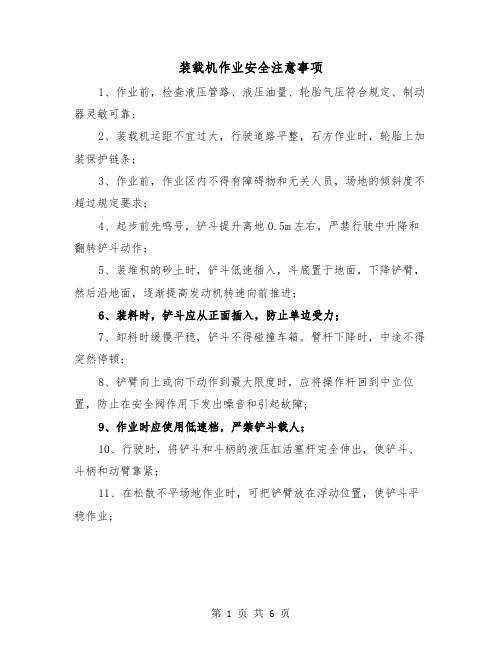 装载机作业安全注意事项

1、作业前，检查液压管路、液压油量、轮胎气压符合规定、制动器灵敏可靠；

2、装载机运距不宜过大，行驶道路平整，石方作业时，轮胎上加装保护链条；

3、作业前，作业区内不得有障碍物和无关人员，场地的倾斜度不超过规定要求；

4、起步前先鸣号，铲斗提升离地0.5m左右，严禁行驶中升降和翻转铲斗动作；

5、装堆积的砂土时，铲斗低速插入，斗底置于地面，下降铲臂，然后沿地面，逐渐提高发动机转速向前推进；

6、装料时，铲斗应从正面插入，防止单边受力；

7、卸料时缓慢平稳，铲斗不得碰撞车箱。臂杆下降时，中途不得突然停顿；

8、铲臂向上或向下动作到最大限度时，应将操作杆回到中立位置，防止在安全阀作用下发出噪音和引起故障；

9、作业时应使用低速档，严禁铲斗载人；

10、行驶时，将铲斗和斗柄的液压缸活塞杆完全伸出，使铲斗、斗柄和动臂靠紧；

11、在松散不平场地作业时，可把铲臂放在浮动位置，使铲斗平稳作业；

第 1 页 共 6 页